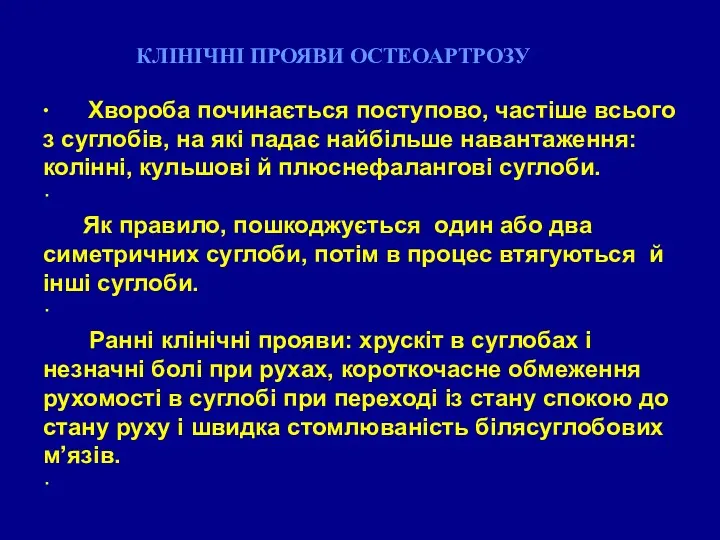 КЛІНІЧНІ ПРОЯВИ ОСТЕОАРТРОЗУ

· Хвороба починається поступово, частіше всього з суглобів, на які падає найбільше навантаження: колінні, кульшові й плюснефалангові суглоби.

·

Як правило, пошкоджується один або два симетричних суглоби, потім в процес втягуються й інші суглоби.

·

Ранні клінічні прояви: хрускіт в суглобах і незначні болі при рухах, короткочасне обмеження рухомості в суглобі при переході із стану спокою до стану руху і швидка стомлюваність білясуглобових м’язів.

·